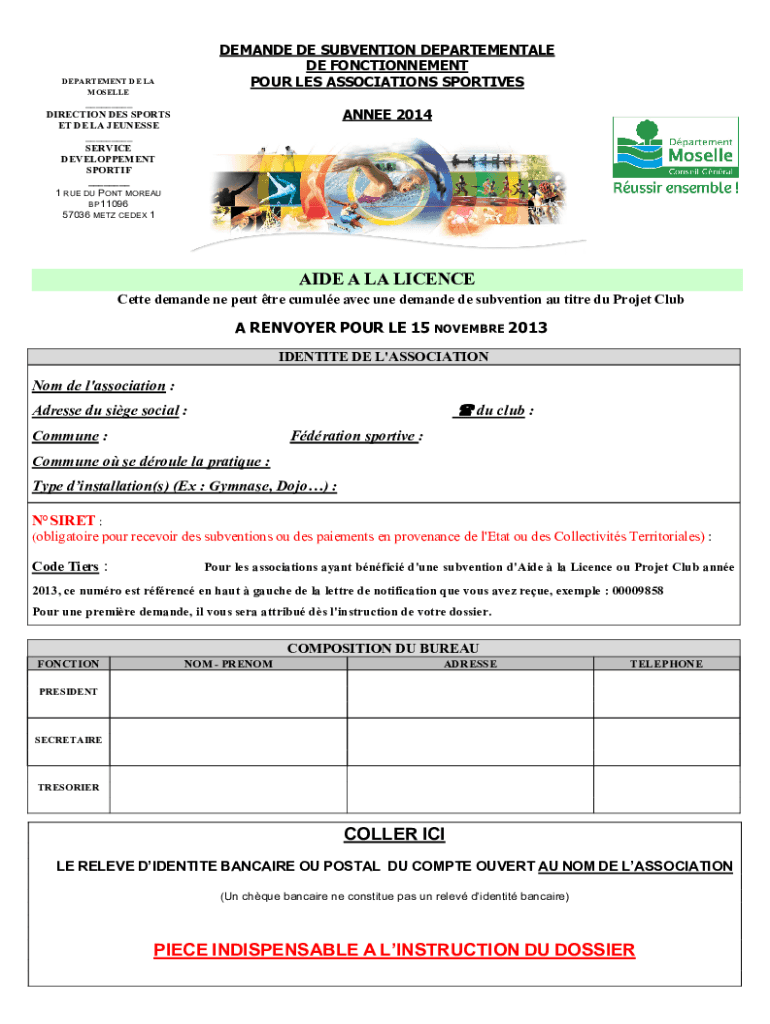 DEPARTEMENT DE LA MOSELLE

DIRECTION DES SPORTS ET DE LA JEUNESSE

SERVICE DEVELOPPEMENT SPORTIF

1 RUE DU PONT MOREAU
BP 11096
57036 METZ CEDEX 1

DEMANDE DE SUBVENTION DEPARTEMENTALE DE FONCTIONNEMENT POUR LES ASSOCIATIONS SPORTIVES

ANNEE 2014

Département Moselle
Conseil Général
Réussir ensemble !

AIDE A LA LICENCE

Cette demande ne peut être cumulée avec une demande de subvention au titre du Projet Club

A RENVOYER POUR LE 15 NOVEMBRE 2013

IDENTITE DE L'ASSOCIATION

Nom de l'association :

Adresse du siège social :

☎ du club :

Commune :

Fédération sportive :

Commune où se déroule la pratique :

Type d'installation(s) (Ex : Gymnase, Dojo…) :

N° SIRET :
(obligatoire pour recevoir des subventions ou des paiements en provenance de l'Etat ou des Collectivités Territoriales) :

Code Tiers : Pour les associations ayant bénéficié d'une subvention d'Aide à la Licence ou Projet Club année 2013, ce numéro est référencé en haut à gauche de la lettre de notification que vous avez reçue, exemple : 00009858
Pour une première demande, il vous sera attribué dès l'instruction de votre dossier.

COMPOSITION DU BUREAU

| FONCTION | NOM - PRENOM | ADRESSE | TELEPHONE |
|---|---|---|---|
| PRESIDENT | | | |
| SECRETAIRE | | | |
| TRESORIER | | | |

COLLER ICI

LE RELEVE D'IDENTITE BANCAIRE OU POSTAL DU COMPTE OUVERT AU NOM DE L'ASSOCIATION

(Un chèque bancaire ne constitue pas un relevé d'identité bancaire)

PIECE INDISPENSABLE A L'INSTRUCTION DU DOSSIER